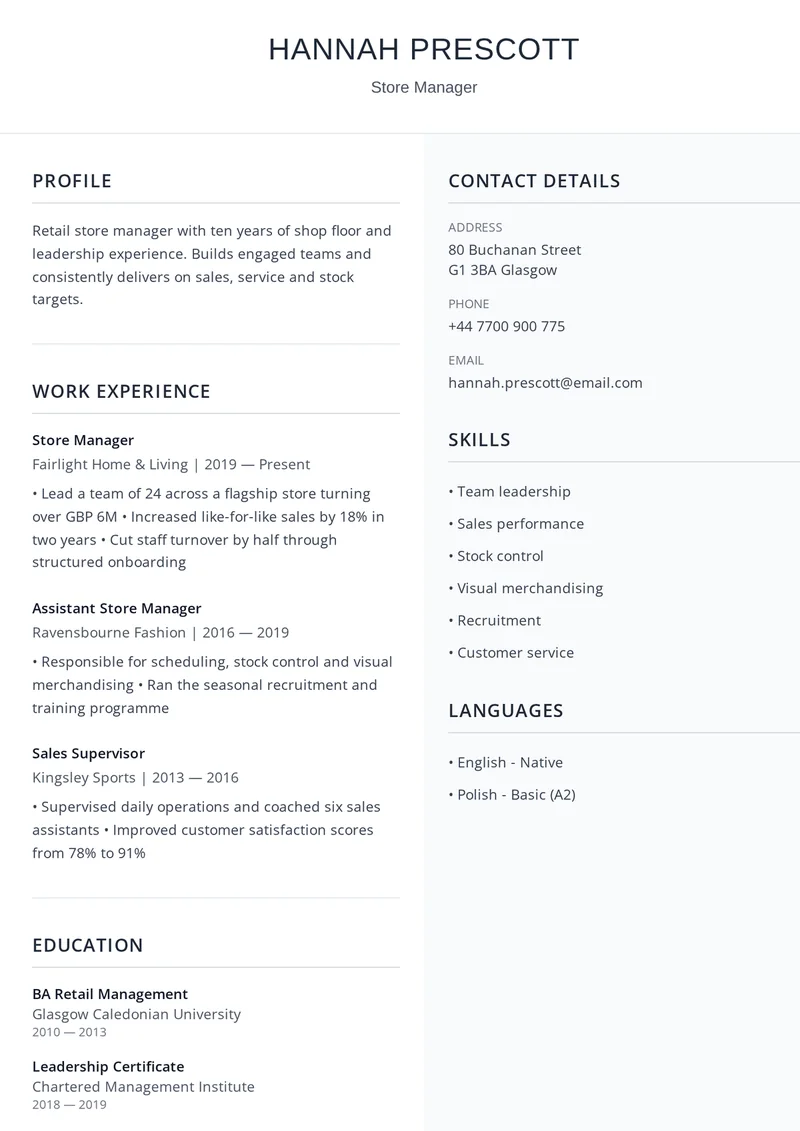 HANNAH PRESCOTT

Store Manager

PROFILE

Retail store manager with ten years of shop floor and leadership experience. Builds engaged teams and consistently delivers on sales, service and stock targets.

WORK EXPERIENCE

Store Manager
Fairlight Home & Living | 2019 — Present

• Lead a team of 24 across a flagship store turning over GBP 6M • Increased like-for-like sales by 18% in two years • Cut staff turnover by half through structured onboarding

Assistant Store Manager
Ravensbourne Fashion | 2016 — 2019

• Responsible for scheduling, stock control and visual merchandising • Ran the seasonal recruitment and training programme

Sales Supervisor
Kingsley Sports | 2013 — 2016

• Supervised daily operations and coached six sales assistants • Improved customer satisfaction scores from 78% to 91%

EDUCATION

BA Retail Management
Glasgow Caledonian University
2010 — 2013

Leadership Certificate
Chartered Management Institute
2018 — 2019

CONTACT DETAILS

ADDRESS
80 Buchanan Street
G1 3BA Glasgow

PHONE
+44 7700 900 775

EMAIL
hannah.prescott@email.com

SKILLS

• Team leadership
• Sales performance
• Stock control
• Visual merchandising
• Recruitment
• Customer service

LANGUAGES

• English - Native
• Polish - Basic (A2)